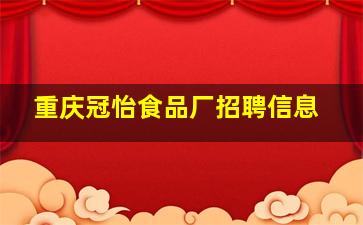 重庆冠怡食品厂招聘信息